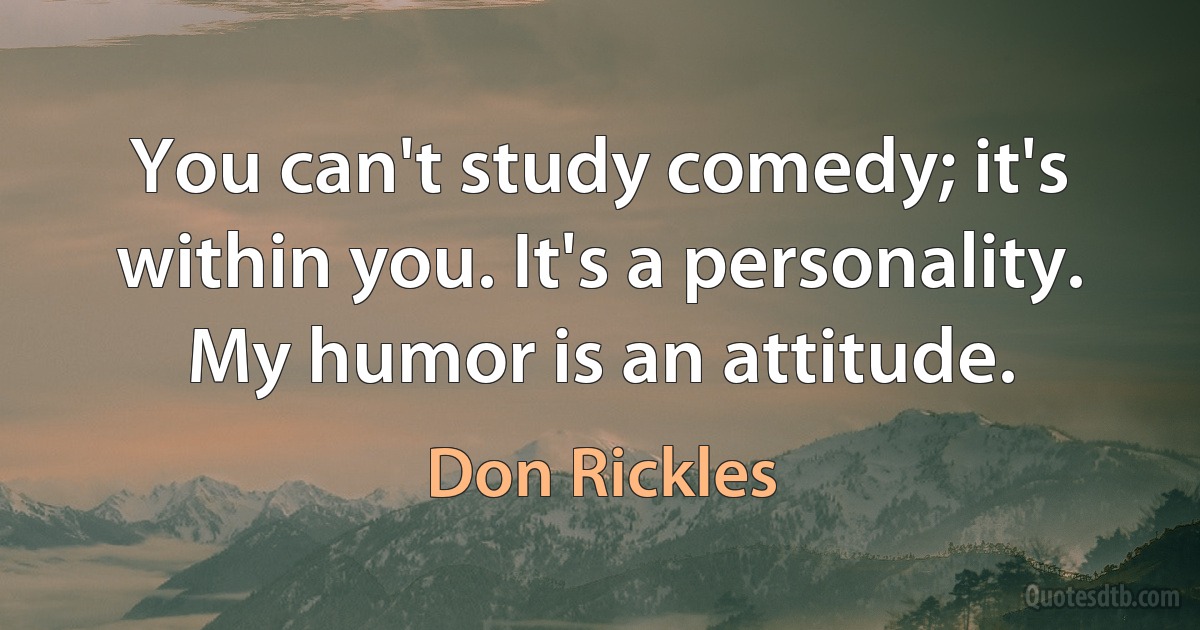 You can't study comedy; it's within you. It's a personality. My humor is an attitude.

Don Rickles

Quotesdtb.com